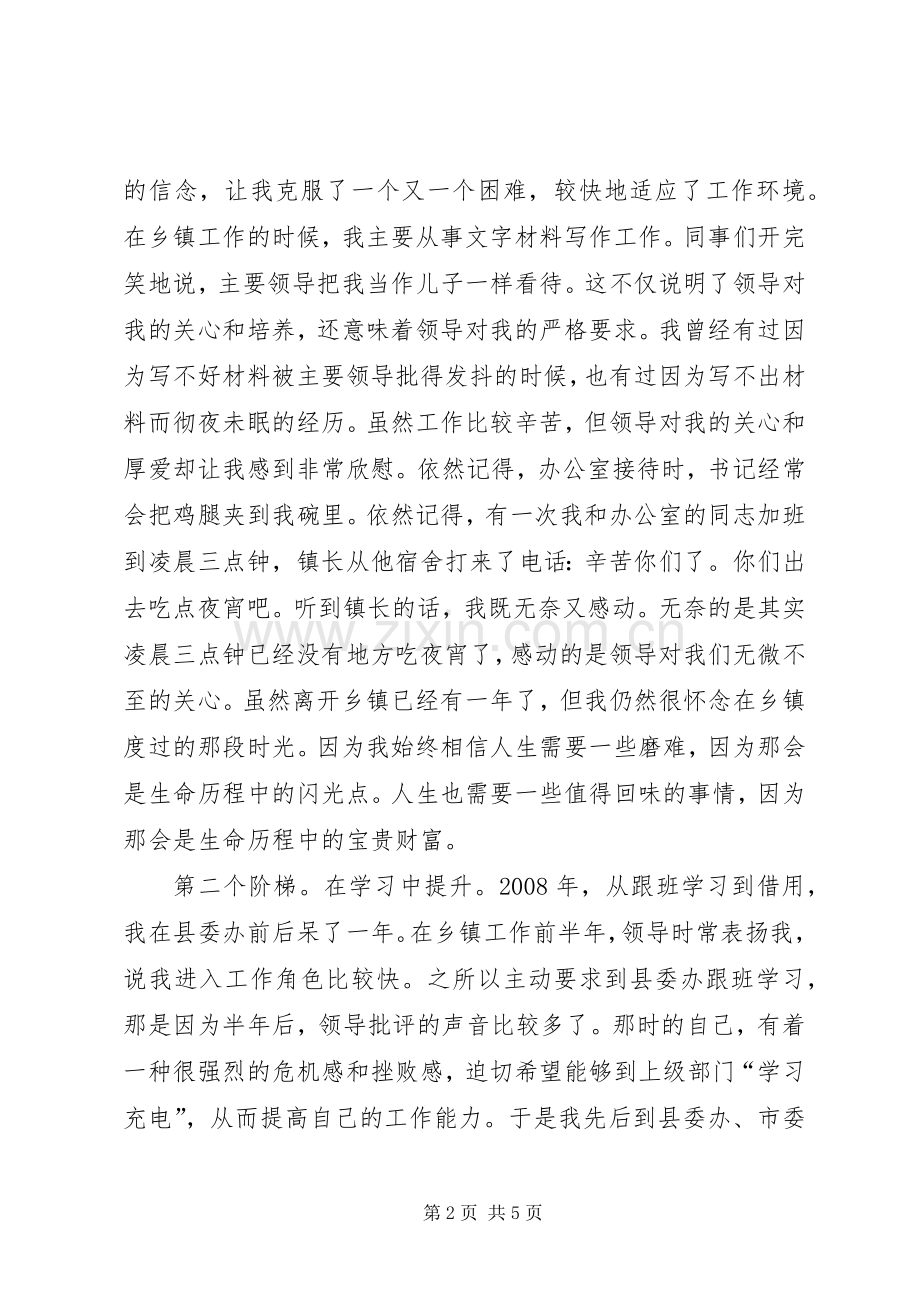 的信念，让我克服了一个又一个困难，较快地适应了工作环境。在乡镇工作的时候，我主要从事文字材料写作工作。同事们开完笑地说，主要领导把我当作儿子一样看待。这不仅说明了领导对我的关心和培养，还意味着领导对我的严格要求。我曾经有过因为写不好材料被主要领导批得发抖的时候，也有过因为写不出材料而彻夜未眠的经历。虽然工作比较辛苦，但领导对我的关心和厚爱却让我感到非常欣慰。依然记得，办公室接待时，书记经常会把鸡腿夹到我碗里。依然记得，有一次我和办公室的同志加班到凌晨三点钟，镇长从他宿舍打来了电话：辛苦你们了。你们出去吃点夜宵吧。听到镇长的话，我既无奈又感动。无奈的是其实凌晨三点钟已经没有地方吃夜宵了，感动的是领导对我们无微不至的关心。虽然离开乡镇已经有一年了，但我仍然很怀念在乡镇度过的那段时光。因为我始终相信人生需要一些磨难，因为那会是生命历程中的闪光点。人生也需要一些值得回味的事情，因为那会是生命历程中的宝贵财富。

第二个阶梯。在学习中提升。2008年，从跟班学习到借用，我在县委办前后呆了一年。在乡镇工作前半年，领导时常表扬我，说我进入工作角色比较快。之所以主动要求到县委办跟班学习，那是因为半年后，领导批评的声音比较多了。那时的自己，有着一种很强烈的危机感和挫败感，迫切希望能够到上级部门“学习充电”，从而提高自己的工作能力。于是我先后到县委办、市委

第2页 共5页

www.zixin.com.cn